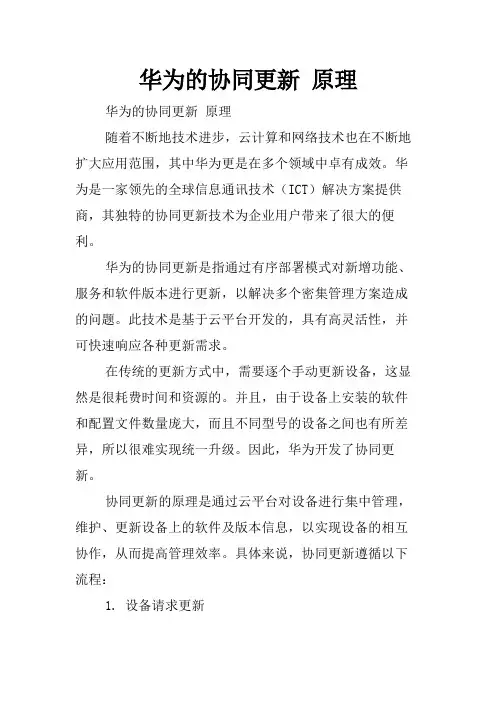 华为的协同更新 原理

华为的协同更新 原理

随着不断地技术进步，云计算和网络技术也在不断地扩大应用范围，其中华为更是在多个领域中卓有成效。华为是一家领先的全球信息通讯技术（ICT）解决方案提供商，其独特的协同更新技术为企业用户带来了很大的便利。

华为的协同更新是指通过有序部署模式对新增功能、服务和软件版本进行更新，以解决多个密集管理方案造成的问题。此技术是基于云平台开发的，具有高灵活性，并可快速响应各种更新需求。

在传统的更新方式中，需要逐个手动更新设备，这显然是很耗费时间和资源的。并且，由于设备上安装的软件和配置文件数量庞大，而且不同型号的设备之间也有所差异，所以很难实现统一升级。因此，华为开发了协同更新。

协同更新的原理是通过云平台对设备进行集中管理，维护、更新设备上的软件及版本信息，以实现设备的相互协作，从而提高管理效率。具体来说，协同更新遵循以下流程：

1. 设备请求更新